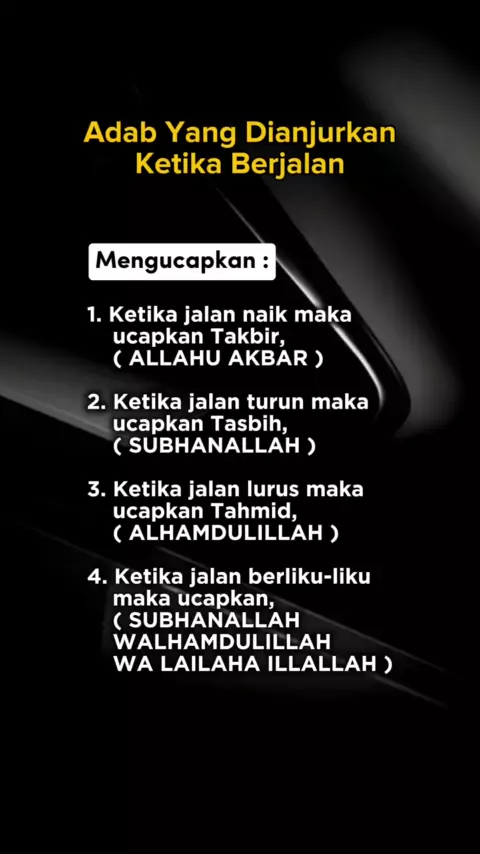 Adab Yang Dianjurkan
Ketika Berjalan

Mengucapkan :

1. Ketika jalan naik maka ucapkan Takbir, ( ALLAHU AKBAR )

2. Ketika jalan turun maka ucapkan Tasbih, ( SUBHANALLAH )

3. Ketika jalan lurus maka ucapkan Tahmid, ( ALHAMDULILLAH )

4. Ketika jalan berliku-liku maka ucapkan, ( SUBHANALLAH WALHAMDULILLAH WA LAILAHA ILLALLAH )